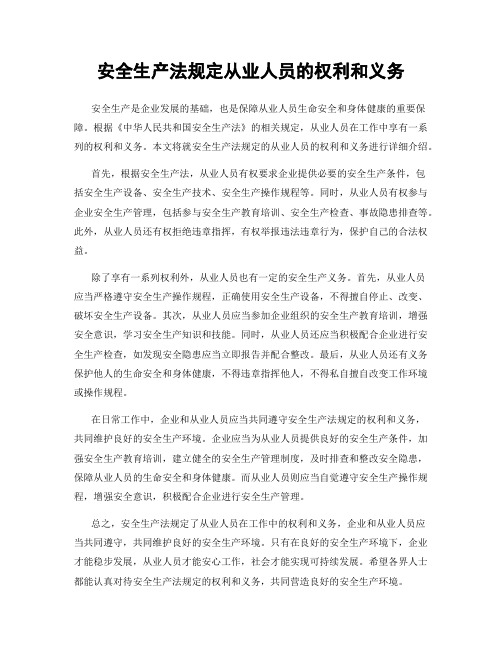 安全生产法规定从业人员的权利和义务

安全生产是企业发展的基础，也是保障从业人员生命安全和身体健康的重要保障。根据《中华人民共和国安全生产法》的相关规定，从业人员在工作中享有一系列的权利和义务。本文将就安全生产法规定的从业人员的权利和义务进行详细介绍。

首先，根据安全生产法，从业人员有权要求企业提供必要的安全生产条件，包括安全生产设备、安全生产技术、安全生产操作规程等。同时，从业人员有权参与企业安全生产管理，包括参与安全生产教育培训、安全生产检查、事故隐患排查等。此外，从业人员还有权拒绝违章指挥，有权举报违法违章行为，保护自己的合法权益。

除了享有一系列权利外，从业人员也有一定的安全生产义务。首先，从业人员应当严格遵守安全生产操作规程，正确使用安全生产设备，不得擅自停止、改变、破坏安全生产设备。其次，从业人员应当参加企业组织的安全生产教育培训，增强安全意识，学习安全生产知识和技能。同时，从业人员还应当积极配合企业进行安全生产检查，如发现安全隐患应当立即报告并配合整改。最后，从业人员还有义务保护他人的生命安全和身体健康，不得违章指挥他人，不得私自擅自改变工作环境或操作规程。

在日常工作中，企业和从业人员应当共同遵守安全生产法规定的权利和义务，共同维护良好的安全生产环境。企业应当为从业人员提供良好的安全生产条件，加强安全生产教育培训，建立健全的安全生产管理制度，及时排查和整改安全隐患，保障从业人员的生命安全和身体健康。而从业人员则应当自觉遵守安全生产操作规程，增强安全意识，积极配合企业进行安全生产管理。

总之，安全生产法规定了从业人员在工作中的权利和义务，企业和从业人员应当共同遵守，共同维护良好的安全生产环境。只有在良好的安全生产环境下，企业才能稳步发展，从业人员才能安心工作，社会才能实现可持续发展。希望各界人士都能认真对待安全生产法规定的权利和义务，共同营造良好的安全生产环境。